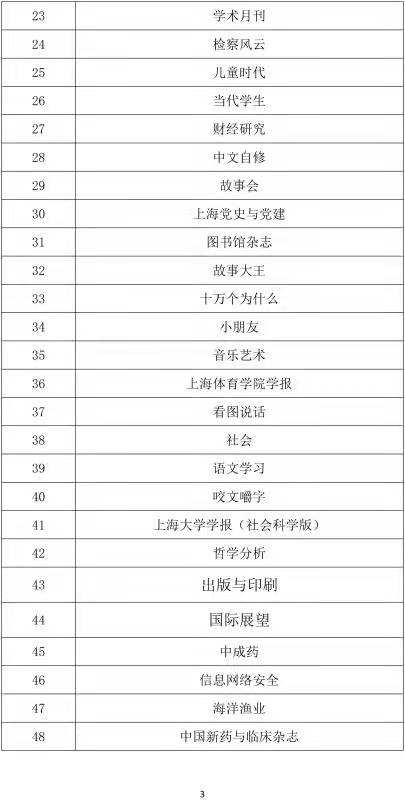 | 23 | 学术月刊 |
|---|---|
| 24 | 检察风云 |
| 25 | 儿童时代 |
| 26 | 当代学生 |
| 27 | 财经研究 |
| 28 | 中文自修 |
| 29 | 故事会 |
| 30 | 上海党史与党建 |
| 31 | 图书馆杂志 |
| 32 | 故事大王 |
| 33 | 十万个为什么 |
| 34 | 小朋友 |
| 35 | 音乐艺术 |
| 36 | 上海体育学院学报 |
| 37 | 看图说话 |
| 38 | 社会 |
| 39 | 语文学习 |
| 40 | 咬文嚼字 |
| 41 | 上海大学学报（社会科学版） |
| 42 | 哲学分析 |
| 43 | 出版与印刷 |
| 44 | 国际展望 |
| 45 | 中成药 |
| 46 | 信息网络安全 |
| 47 | 海洋渔业 |
| 48 | 中国新药与临床杂志 |

3